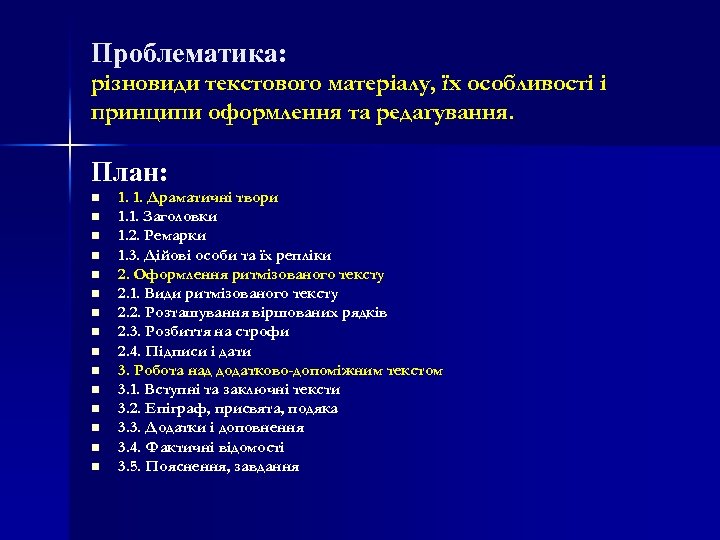 Проблематика:
різновиди текстового матеріалу, їх особливості і принципи оформлення та редагування.

План:
- 1. 1. Драматичні твори
- 1.1. Заголовки
- 1.2. Ремарки
- 1.3. Дійові особи та їх репліки
- 2. Оформлення ритмізованого тексту
- 2.1. Види ритмізованого тексту
- 2.2. Розташування віршованих рядків
- 2.3. Розбиття на строфи
- 2.4. Підписи і дати
- 3. Робота над додатково-допоміжним текстом
- 3.1. Вступні та заключні тексти
- 3.2. Епіграф, присвята, подяка
- 3.3. Додатки і доповнення
- 3.4. Фактичні відомості
- 3.5. Пояснення, завдання